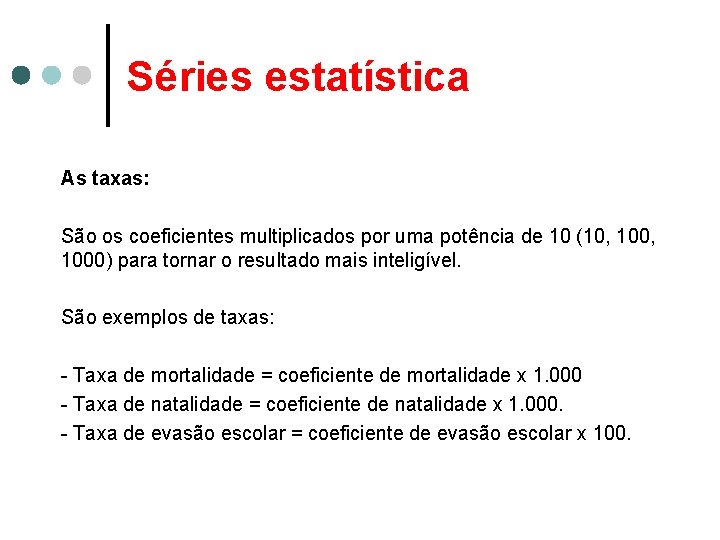 Séries estatística

As taxas:

São os coeficientes multiplicados por uma potência de 10 (10, 100, 1000) para tornar o resultado mais inteligível.

São exemplos de taxas:

- Taxa de mortalidade = coeficiente de mortalidade x 1.000
- Taxa de natalidade = coeficiente de natalidade x 1.000.
- Taxa de evasão escolar = coeficiente de evasão escolar x 100.